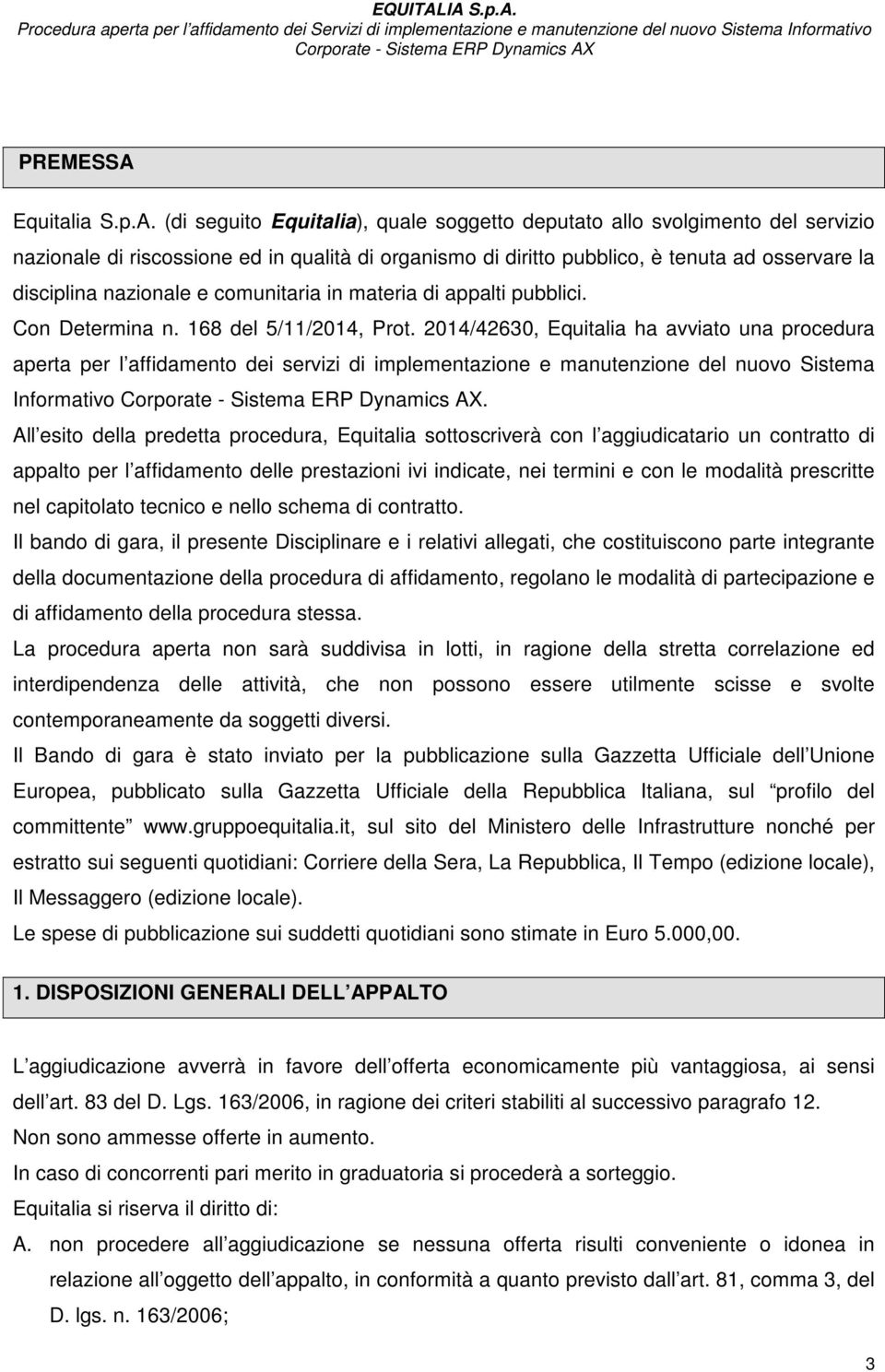 EQUITALIA S.p.A.
Procedura aperta per l affidamento dei Servizi di implementazione e manutenzione del nuovo Sistema Informativo Corporate - Sistema ERP Dynamics AX

PREMESSA

Equitalia S.p.A. (di seguito Equitalia), quale soggetto deputato allo svolgimento del servizio nazionale di riscossione ed in qualità di organismo di diritto pubblico, è tenuta ad osservare la disciplina nazionale e comunitaria in materia di appalti pubblici.
Con Determina n. 168 del 5/11/2014, Prot. 2014/42630, Equitalia ha avviato una procedura aperta per l affidamento dei servizi di implementazione e manutenzione del nuovo Sistema Informativo Corporate - Sistema ERP Dynamics AX.
All esito della predetta procedura, Equitalia sottoscriverà con l aggiudicatario un contratto di appalto per l affidamento delle prestazioni ivi indicate, nei termini e con le modalità prescritte nel capitolato tecnico e nello schema di contratto.
Il bando di gara, il presente Disciplinare e i relativi allegati, che costituiscono parte integrante della documentazione della procedura di affidamento, regolano le modalità di partecipazione e di affidamento della procedura stessa.
La procedura aperta non sarà suddivisa in lotti, in ragione della stretta correlazione ed interdipendenza delle attività, che non possono essere utilmente scisse e svolte contemporaneamente da soggetti diversi.
Il Bando di gara è stato inviato per la pubblicazione sulla Gazzetta Ufficiale dell Unione Europea, pubblicato sulla Gazzetta Ufficiale della Repubblica Italiana, sul profilo del committente www.gruppoequitalia.it, sul sito del Ministero delle Infrastrutture nonché per estratto sui seguenti quotidiani: Corriere della Sera, La Repubblica, Il Tempo (edizione locale), Il Messaggero (edizione locale).
Le spese di pubblicazione sui suddetti quotidiani sono stimate in Euro 5.000,00.

1. DISPOSIZIONI GENERALI DELL APPALTO

L aggiudicazione avverrà in favore dell offerta economicamente più vantaggiosa, ai sensi dell art. 83 del D. Lgs. 163/2006, in ragione dei criteri stabiliti al successivo paragrafo 12.
Non sono ammesse offerte in aumento.
In caso di concorrenti pari merito in graduatoria si procederà a sorteggio.
Equitalia si riserva il diritto di:
A. non procedere all aggiudicazione se nessuna offerta risulti conveniente o idonea in relazione all oggetto dell appalto, in conformità a quanto previsto dall art. 81, comma 3, del D. lgs. n. 163/2006;

3